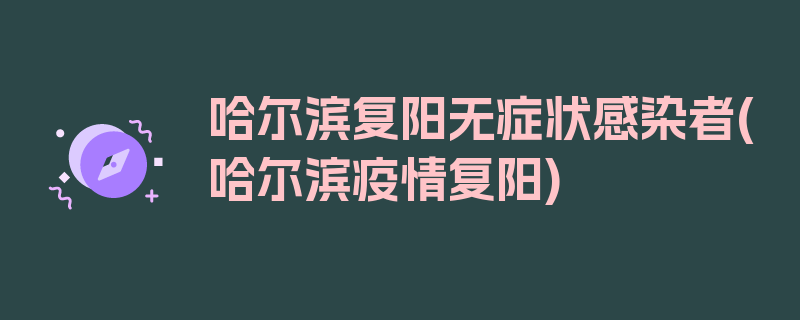 哈尔滨复阳无症状感染者(哈尔滨疫情复阳)